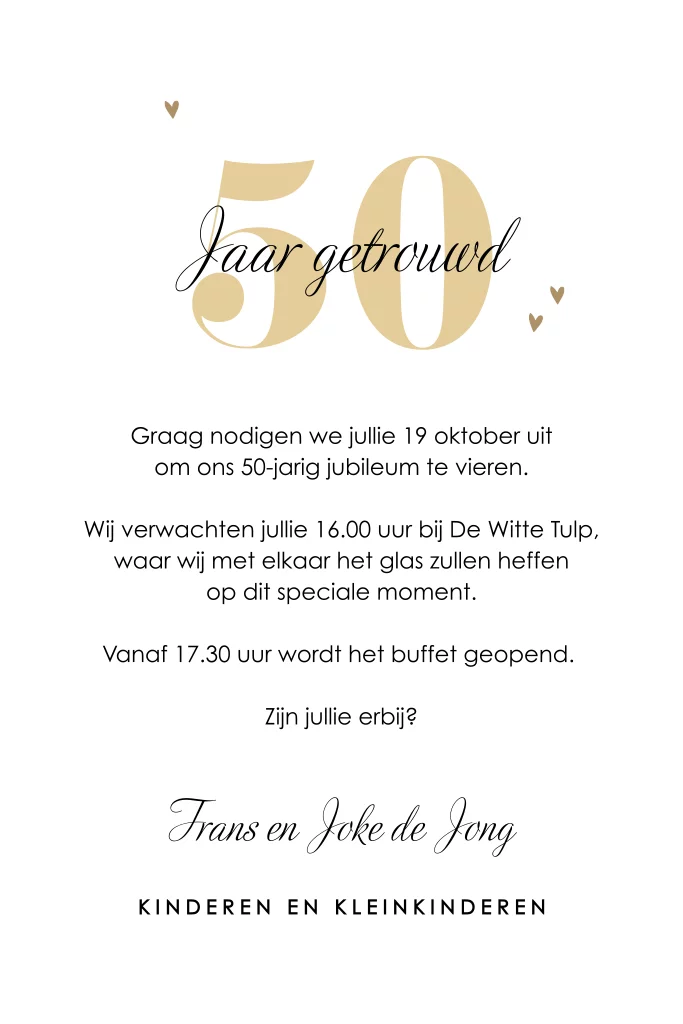 50

Jaar getrouwd

Graag nodigen we jullie 19 oktober uit om ons 50-jarig jubileum te vieren.

Wij verwachten jullie 16.00 uur bij De Witte Tulp, waar wij met elkaar het glas zullen heffen op dit speciale moment.

Vanaf 17.30 uur wordt het buffet geopend.

Zijn jullie erbij?

Frans en Joke de Jong

KINDEREN EN KLEINKINDEREN